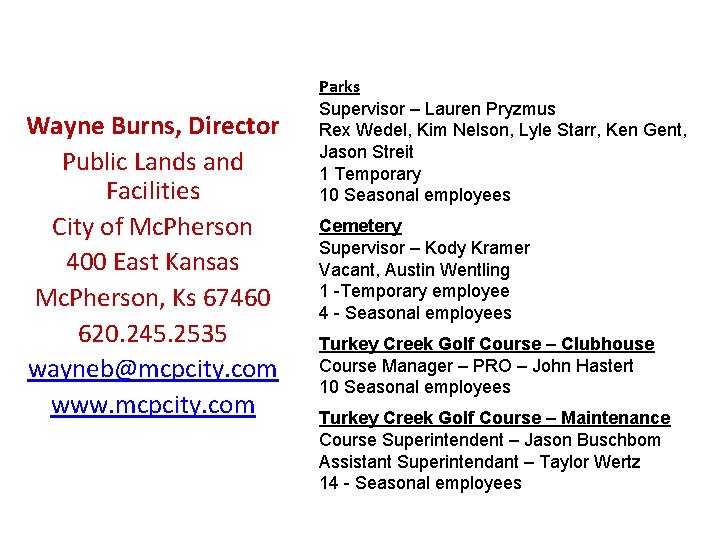 Wayne Burns, Director
Public Lands and Facilities
City of McPherson
400 East Kansas
McPherson, Ks 67460
620.245.2535
wayneb@mcpcity.com
www.mcpcity.com

Parks
Supervisor – Lauren Pryzmus
Rex Wedel, Kim Nelson, Lyle Starr, Ken Gent, Jason Streit
1 Temporary
10 Seasonal employees

Cemetery
Supervisor – Kody Kramer
Vacant, Austin Wentling
1 -Temporary employee
4 - Seasonal employees

Turkey Creek Golf Course – Clubhouse
Course Manager – PRO – John Hastert
10 Seasonal employees

Turkey Creek Golf Course – Maintenance
Course Superintendent – Jason Buschbom
Assistant Superintendant – Taylor Wertz
14 - Seasonal employees